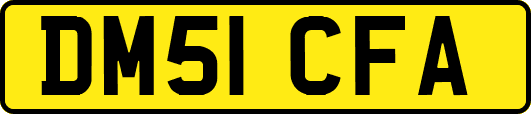 DM51 CFA